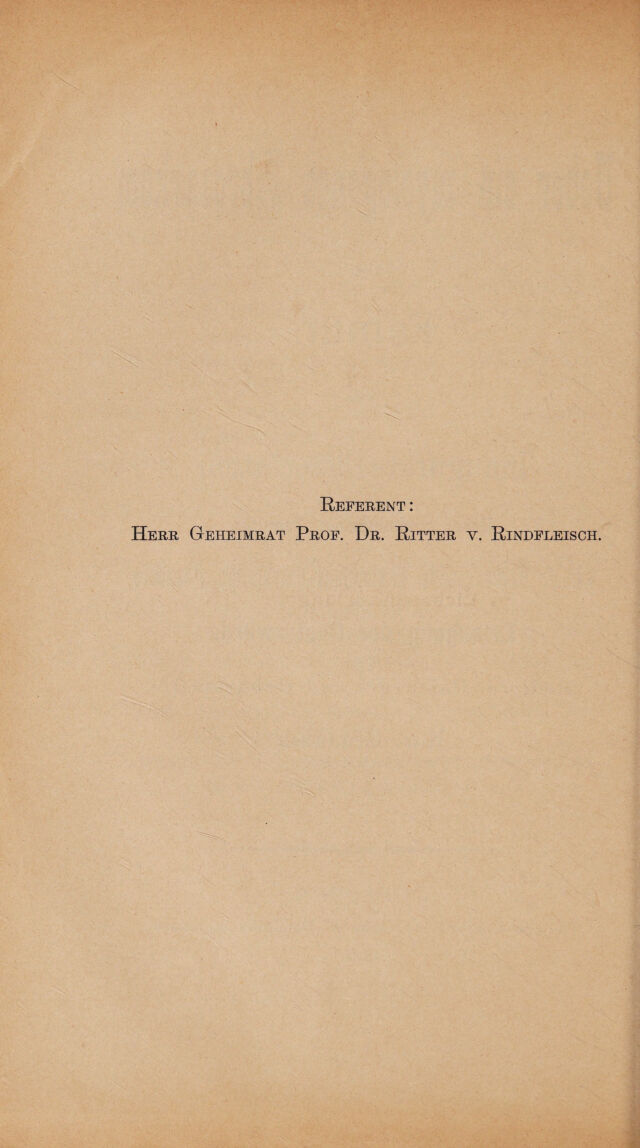 Referent:
Herr Geheimrat Prof. Dr. Ritter v. Rindfleisch.